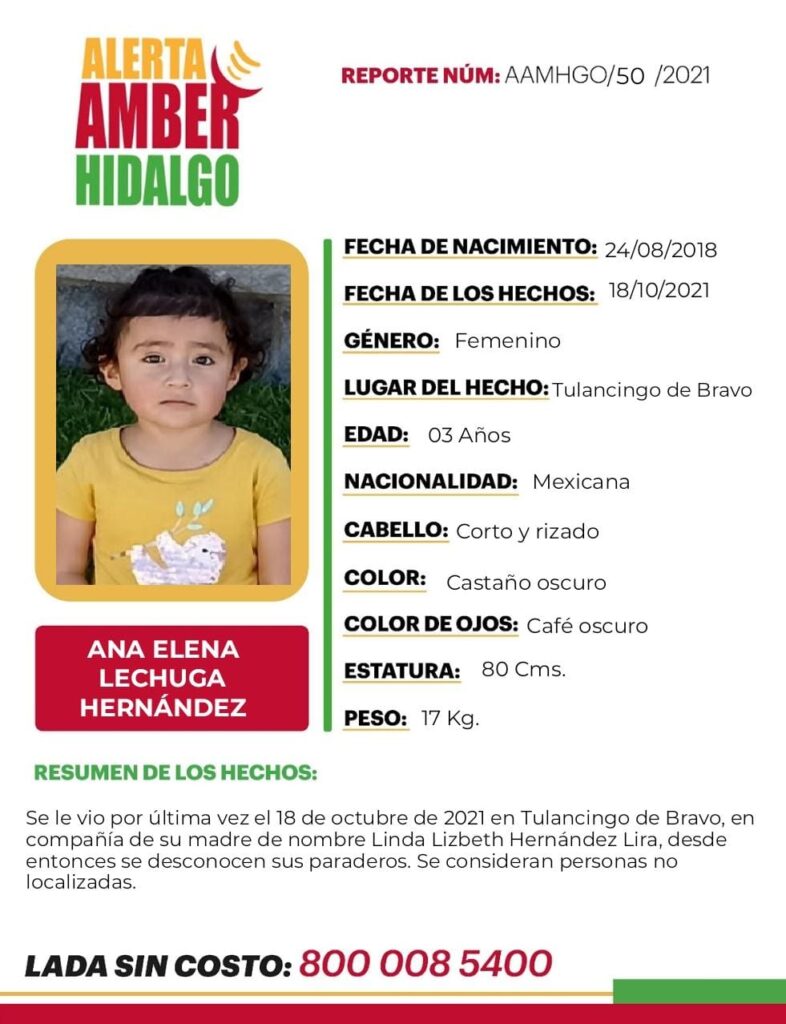 ALERTA
AMBER
HIDALGO

REPORTE NÚM: AAMHGO/50 /2021

ANA ELENA LECHUGA HERNÁNDEZ

FECHA DE NACIMIENTO: 24/08/2018
FECHA DE LOS HECHOS: 18/10/2021
GÉNERO: Femenino
LUGAR DEL HECHO: Tulancingo de Bravo
EDAD: 03 Años
NACIONALIDAD: Mexicana
CABELLO: Corto y rizado
COLOR: Castaño oscuro
COLOR DE OJOS: Café oscuro
ESTATURA: 80 Cms.
PESO: 17 Kg.

RESUMEN DE LOS HECHOS:

Se le vio por última vez el 18 de octubre de 2021 en Tulancingo de Bravo, en compañía de su madre de nombre Linda Lizbeth Hernández Lira, desde entonces se desconocen sus paraderos. Se consideran personas no localizadas.

LADA SIN COSTO: 800 008 5400